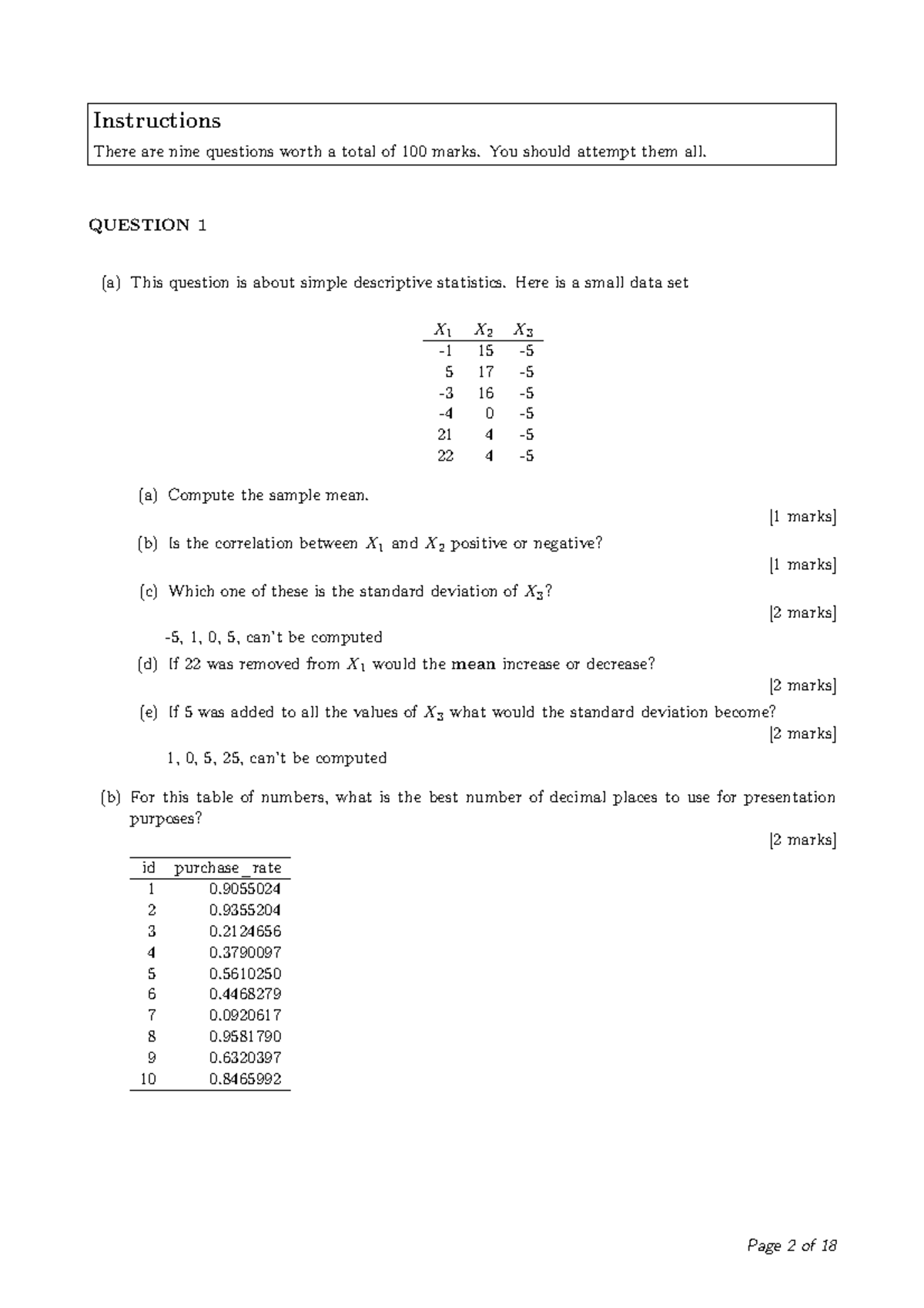 Instructions

There are nine questions worth a total of 100 marks. You should attempt them all.

QUESTION 1

(a) This question is about simple descriptive statistics. Here is a small data set

| $X_1$ | $X_2$ | $X_3$ |
|---|---|---|
| -1 | 15 | -5 |
| 5 | 17 | -5 |
| -3 | 16 | -5 |
| -4 | 0 | -5 |
| 21 | 4 | -5 |
| 22 | 4 | -5 |

(a) Compute the sample mean.

[1 marks]

(b) Is the correlation between $X_1$ and $X_2$ positive or negative?

[1 marks]

(c) Which one of these is the standard deviation of $X_3$?

[2 marks]

-5, 1, 0, 5, can't be computed

(d) If 22 was removed from $X_1$ would the **mean** increase or decrease?

[2 marks]

(e) If 5 was added to all the values of $X_3$ what would the standard deviation become?

[2 marks]

1, 0, 5, 25, can't be computed

(b) For this table of numbers, what is the best number of decimal places to use for presentation purposes?

[2 marks]

| id | purchase_rate |
|---|---|
| 1 | 0.9055024 |
| 2 | 0.9355204 |
| 3 | 0.2124656 |
| 4 | 0.3790097 |
| 5 | 0.5610250 |
| 6 | 0.4468279 |
| 7 | 0.0920617 |
| 8 | 0.9581790 |
| 9 | 0.6320397 |
| 10 | 0.8465992 |

Page 2 of 18